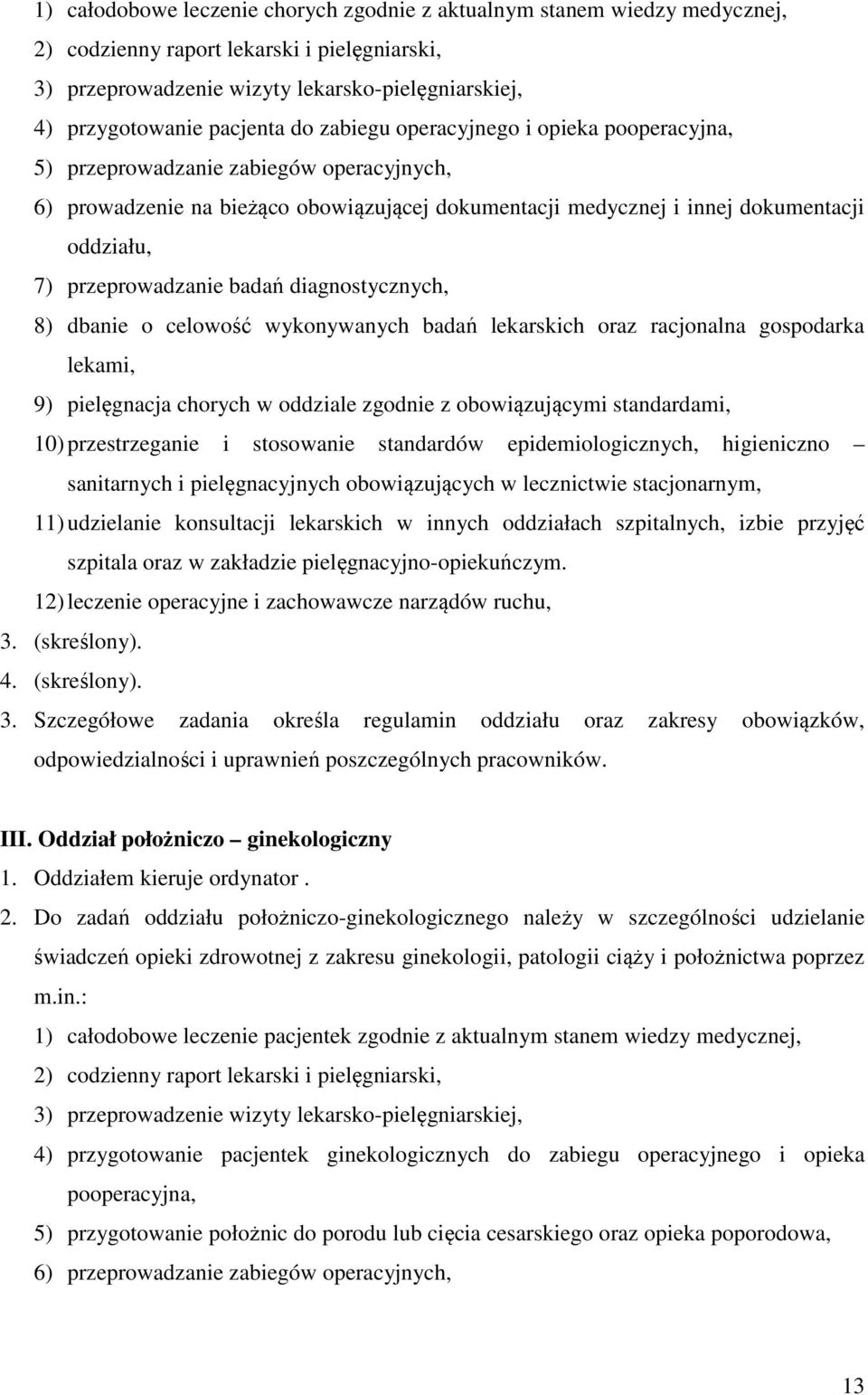 1) całodobowe leczenie chorych zgodnie z aktualnym stanem wiedzy medycznej,
2) codzienny raport lekarski i pielęgniarski,
3) przeprowadzenie wizyty lekarsko-pielęgniarskiej,
4) przygotowanie pacjenta do zabiegu operacyjnego i opieka pooperacyjna,
5) przeprowadzanie zabiegów operacyjnych,
6) prowadzenie na bieżąco obowiązującej dokumentacji medycznej i innej dokumentacji oddziału,
7) przeprowadzanie badań diagnostycznych,
8) dbanie o celowość wykonywanych badań lekarskich oraz racjonalna gospodarka lekami,
9) pielęgnacja chorych w oddziale zgodnie z obowiązującymi standardami,
10) przestrzeganie i stosowanie standardów epidemiologicznych, higieniczno – sanitarnych i pielęgnacyjnych obowiązujących w lecznictwie stacjonarnym,
11) udzielanie konsultacji lekarskich w innych oddziałach szpitalnych, izbie przyjęć szpitala oraz w zakładzie pielęgnacyjno-opiekuńczym.
12) leczenie operacyjne i zachowawcze narządów ruchu,
3. (skreślony).
4. (skreślony).
3. Szczegółowe zadania określa regulamin oddziału oraz zakresy obowiązków, odpowiedzialności i uprawnień poszczególnych pracowników.

III. Oddział położniczo – ginekologiczny
1. Oddziałem kieruje ordynator .
2. Do zadań oddziału położniczo-ginekologicznego należy w szczególności udzielanie świadczeń opieki zdrowotnej z zakresu ginekologii, patologii ciąży i położnictwa poprzez m.in.:
1) całodobowe leczenie pacjentek zgodnie z aktualnym stanem wiedzy medycznej,
2) codzienny raport lekarski i pielęgniarski,
3) przeprowadzenie wizyty lekarsko-pielęgniarskiej,
4) przygotowanie pacjentek ginekologicznych do zabiegu operacyjnego i opieka pooperacyjna,
5) przygotowanie położnic do porodu lub cięcia cesarskiego oraz opieka poporodowa,
6) przeprowadzanie zabiegów operacyjnych,

13